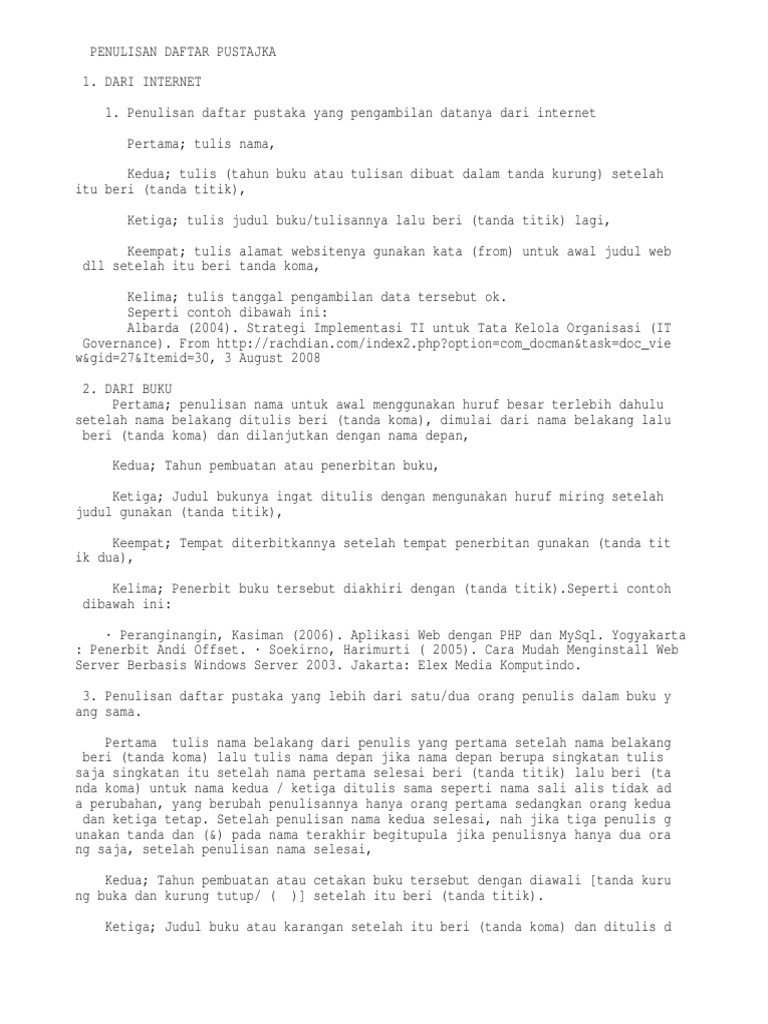 PENULISAN DAFTAR PUSTAJKA

1. DARI INTERNET

1. Penulisan daftar pustaka yang pengambilan datanya dari internet

Pertama; tulis nama,

Kedua; tulis (tahun buku atau tulisan dibuat dalam tanda kurung) setelah itu beri (tanda titik),

Ketiga; tulis judul buku/tulisannya lalu beri (tanda titik) lagi,

Keempat; tulis alamat websitenya gunakan kata (from) untuk awal judul web dll setelah itu beri tanda koma,

Kelima; tulis tanggal pengambilan data tersebut ok.
Seperti contoh dibawah ini:
Albarda (2004). Strategi Implementasi TI untuk Tata Kelola Organisasi (IT Governance). From http://rachdian.com/index2.php?option=com_docman&task=doc_view&gid=27&Itemid=30, 3 August 2008

2. DARI BUKU
Pertama; penulisan nama untuk awal menggunakan huruf besar terlebih dahulu setelah nama belakang ditulis beri (tanda koma), dimulai dari nama belakang lalu beri (tanda koma) dan dilanjutkan dengan nama depan,

Kedua; Tahun pembuatan atau penerbitan buku,

Ketiga; Judul bukunya ingat ditulis dengan mengunakan huruf miring setelah judul gunakan (tanda titik),

Keempat; Tempat diterbitkannya setelah tempat penerbitan gunakan (tanda titik dua),

Kelima; Penerbit buku tersebut diakhiri dengan (tanda titik).Seperti contoh dibawah ini:

· Peranginangin, Kasiman (2006). Aplikasi Web dengan PHP dan MySql. Yogyakarta : Penerbit Andi Offset. · Soekirno, Harimurti ( 2005). Cara Mudah Menginstall Web Server Berbasis Windows Server 2003. Jakarta: Elex Media Komputindo.

3. Penulisan daftar pustaka yang lebih dari satu/dua orang penulis dalam buku yang sama.

Pertama tulis nama belakang dari penulis yang pertama setelah nama belakang beri (tanda koma) lalu tulis nama depan jika nama depan berupa singkatan tulis saja singkatan itu setelah nama pertama selesai beri (tanda titik) lalu beri (tanda koma) untuk nama kedua / ketiga ditulis sama seperti nama sali alis tidak ada perubahan, yang berubah penulisannya hanya orang pertama sedangkan orang kedua dan ketiga tetap. Setelah penulisan nama kedua selesai, nah jika tiga penulis gunakan tanda dan (&) pada nama terakhir begitupula jika penulisnya hanya dua orang saja, setelah penulisan nama selesai,

Kedua; Tahun pembuatan atau cetakan buku tersebut dengan diawali [tanda kurung buka dan kurung tutup/ ( )] setelah itu beri (tanda titik).

Ketiga; Judul buku atau karangan setelah itu beri (tanda koma) dan ditulis d